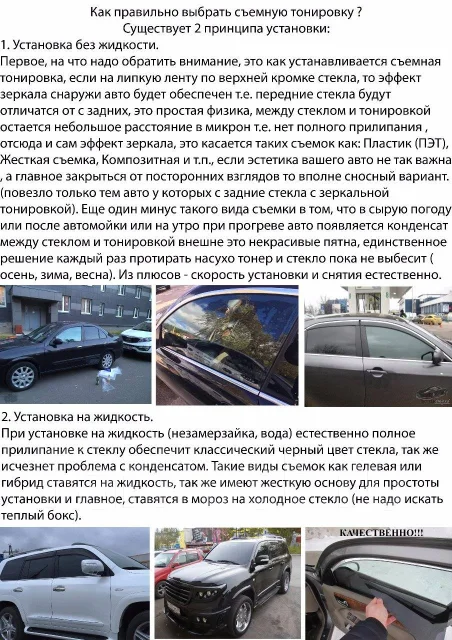 Как правильно выбрать съемную тонировку ?
Существует 2 принципа установки:

1. Установка без жидкости.
Первое, на что надо обратить внимание, это как устанавливается съемная тонировка, если на липкую ленту по верхней кромке стекла, то эффект зеркала снаружи авто будет обеспечен т.е. передние стекла будут отличатся от с задних, это простая физика, между стеклом и тонировкой остается небольшое расстояние в микрон т.е. нет полного прилипания , отсюда и сам эффект зеркала, это касается таких съемок как: Пластик (ПЭТ), Жесткая съемка, Композитная и т.п., если эстетика вашего авто не так важна , а главное закрыться от посторонних взглядов то вполне сносный вариант. (повезло только тем авто у которых с задние стекла с зеркальной тонировкой). Еще один минус такого вида съемки в том, что в сырую погоду или после автомойки или на утро при прогреве авто появляется конденсат между стеклом и тонировкой внешне это некрасивые пятна, единственное решение каждый раз протирать насухо тонер и стекло пока не выбесит ( осень, зима, весна). Из плюсов - скорость установки и снятия естественно.

2. Установка на жидкость.
При установке на жидкость (незамерзайка, вода) естественно полное прилипание к стеклу обеспечит классический черный цвет стекла, так же исчезнет проблема с конденсатом. Такие виды съемок как гелевая или гибрид ставятся на жидкость, так же имеют жесткую основу для простоты установки и главное, ставятся в мороз на холодное стекло (не надо искать теплый бокс).

КАЧЕСТВЕННО!!!